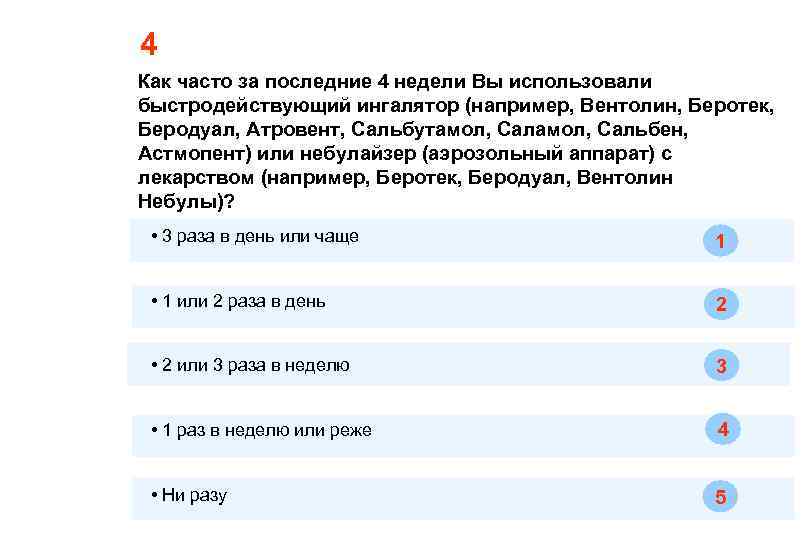 4

Как часто за последние 4 недели Вы использовали быстродействующий ингалятор (например, Вентолин, Беротек, Беродуал, Атровент, Сальбутамол, Саламол, Сальбен, Астмопент) или небулайзер (аэрозольный аппарат) с лекарством (например, Беротек, Беродуал, Вентолин Небулы)?

• 3 раза в день или чаще 1

• 1 или 2 раза в день 2

• 2 или 3 раза в неделю 3

• 1 раз в неделю или реже 4

• Ни разу 5